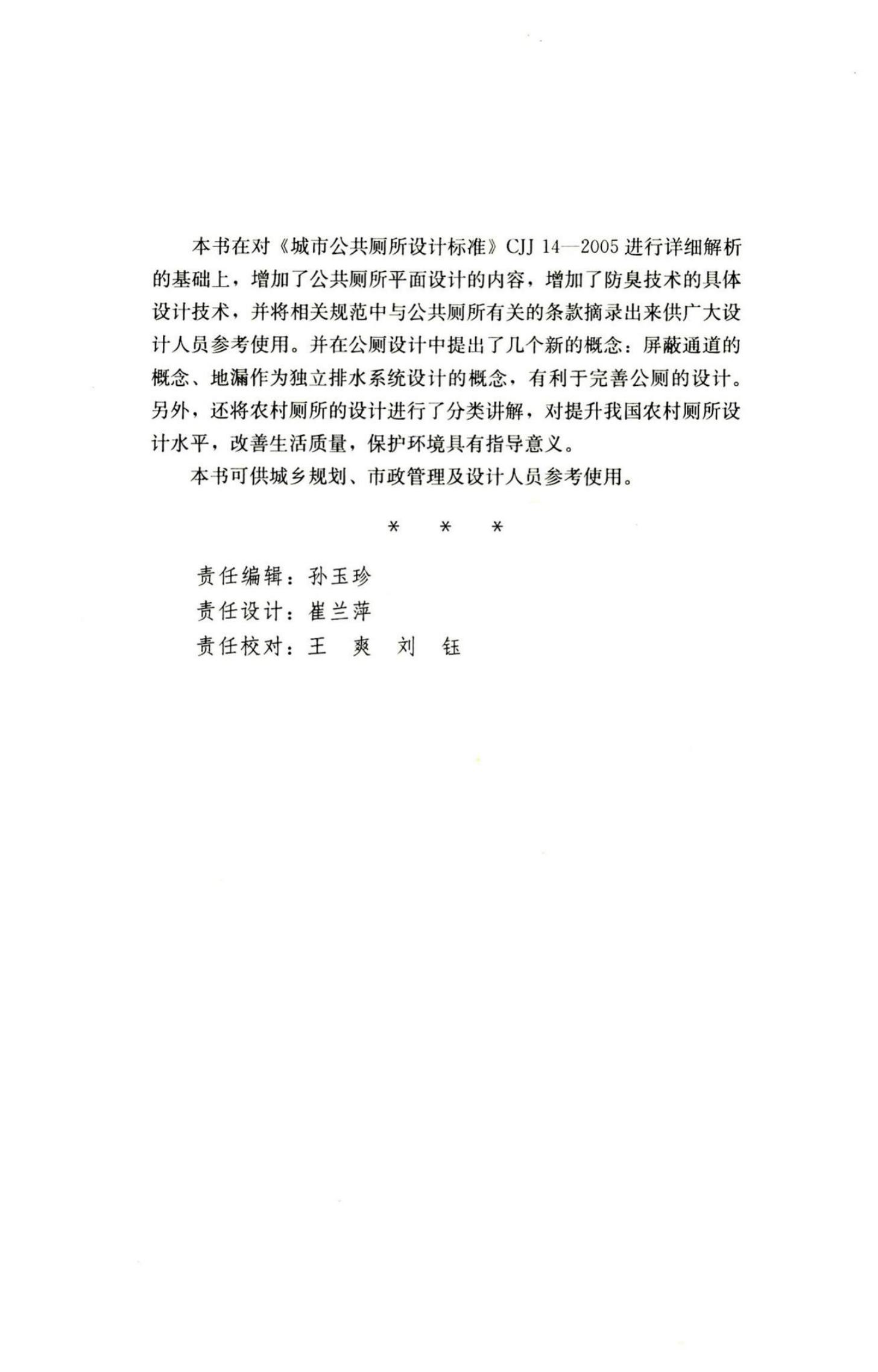 本书在对《城市公共厕所设计标准》CJJ 14—2005 进行详细解析的基础上，增加了公共厕所平面设计的内容，增加了防臭技术的具体设计技术，并将相关规范中与公共厕所有关的条款摘录出来供广大设计人员参考使用。并在公厕设计中提出了几个新的概念：屏蔽通道的概念、地漏作为独立排水系统设计的概念，有利于完善公厕的设计。另外，还将农村厕所的设计进行了分类讲解，对提升我国农村厕所设计水平，改善生活质量，保护环境具有指导意义。

本书可供城乡规划、市政管理及设计人员参考使用。

* * *

责任编辑：孙玉珍
责任设计：崔兰萍
责任校对：王 爽 刘 钰